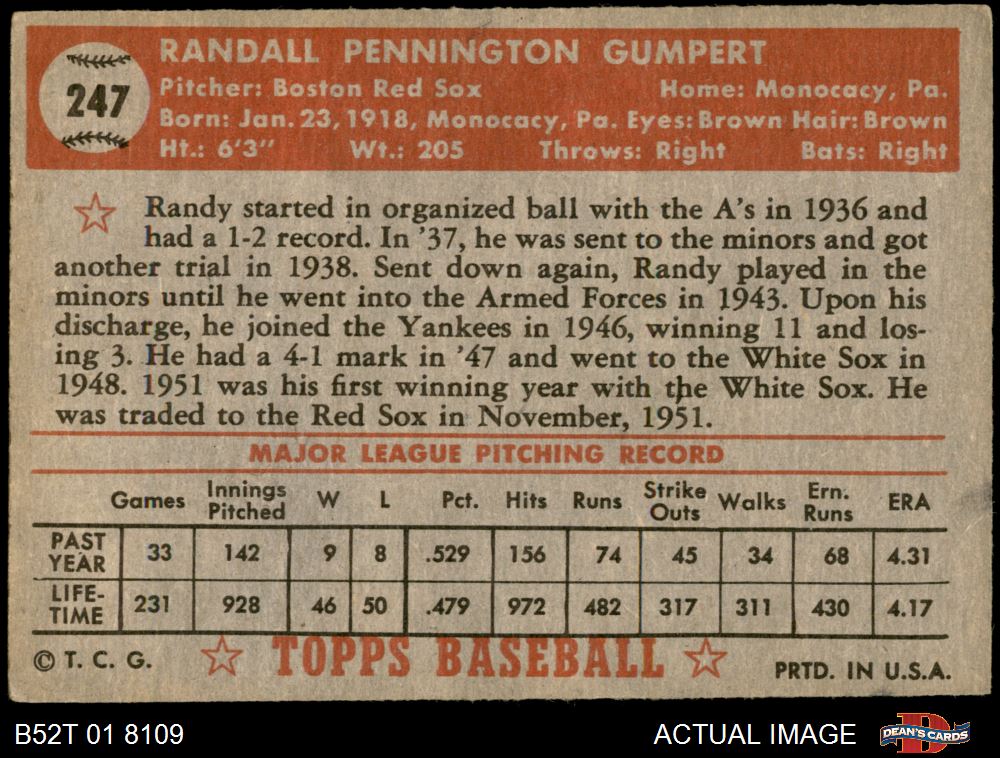 247

RANDALL PENNINGTON GUMPERT

Pitcher: Boston Red Sox Home: Monocacy, Pa.
Born: Jan. 23, 1918, Monocacy, Pa. Eyes: Brown Hair: Brown
Ht.: 6'3" Wt.: 205 Throws: Right Bats: Right

Randy started in organized ball with the A's in 1936 and had a 1-2 record. In '37, he was sent to the minors and got another trial in 1938. Sent down again, Randy played in the minors until he went into the Armed Forces in 1943. Upon his discharge, he joined the Yankees in 1946, winning 11 and losing 3. He had a 4-1 mark in '47 and went to the White Sox in 1948. 1951 was his first winning year with the White Sox. He was traded to the Red Sox in November, 1951.

MAJOR LEAGUE PITCHING RECORD

| | Games | Innings Pitched | W | L | Pct. | Hits | Runs | Strike Outs | Walks | Ern. Runs | ERA |
|---|---|---|---|---|---|---|---|---|---|---|---|
| PAST YEAR | 33 | 142 | 9 | 8 | .529 | 156 | 74 | 45 | 34 | 68 | 4.31 |
| LIFE-TIME | 231 | 928 | 46 | 50 | .479 | 972 | 482 | 317 | 311 | 430 | 4.17 |

© T. C. G. TOPPS BASEBALL PRTD. IN U.S.A.

B52T 01 8109 ACTUAL IMAGE DEAN'S CARDS